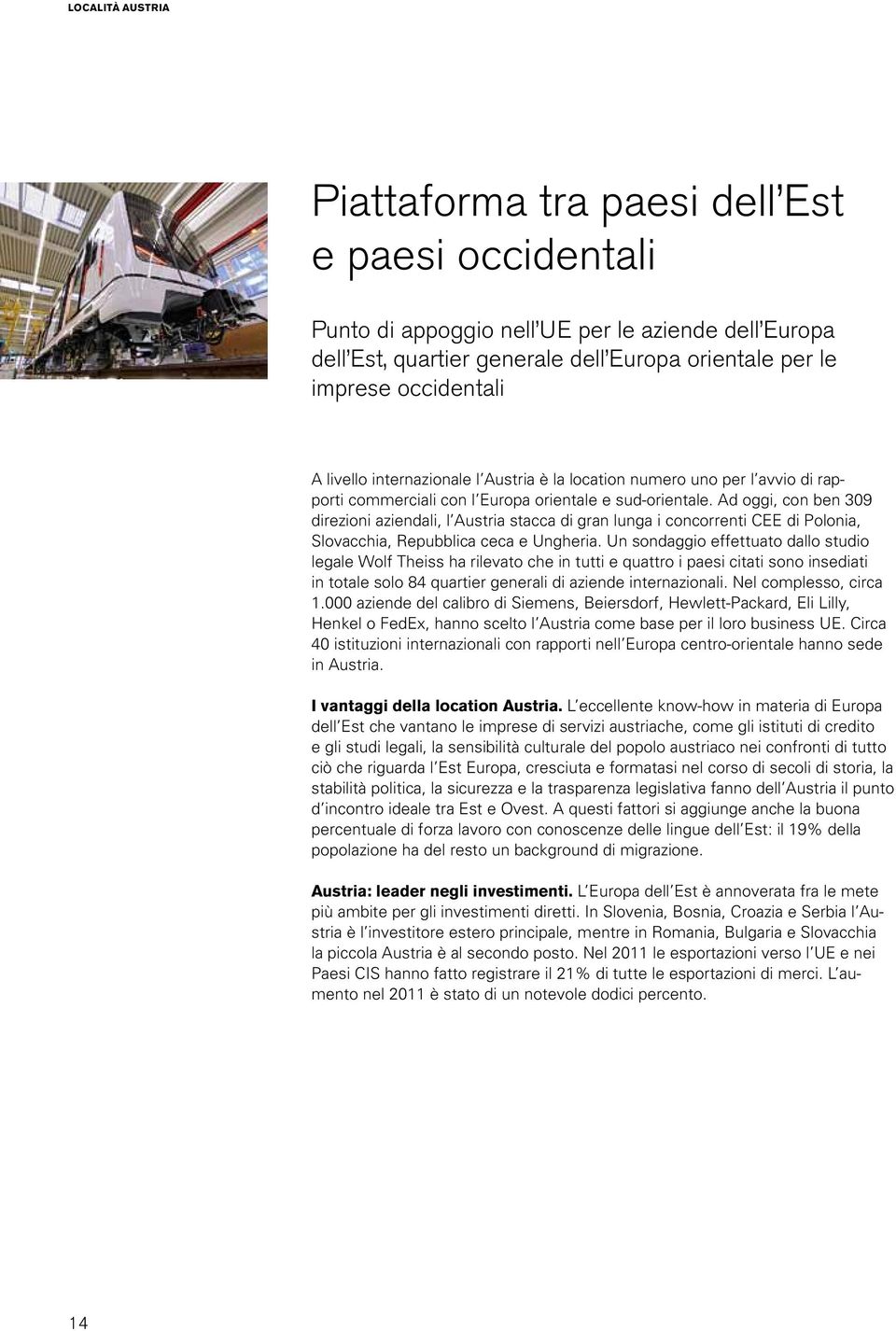 LOCALITÀ AUSTRIA

Piattaforma tra paesi dell'Est e paesi occidentali

Punto di appoggio nell'UE per le aziende dell'Europa dell'Est, quartier generale dell'Europa orientale per le imprese occidentali

A livello internazionale l'Austria è la location numero uno per l'avvio di rapporti commerciali con l'Europa orientale e sud-orientale. Ad oggi, con ben 309 direzioni aziendali, l'Austria stacca di gran lunga i concorrenti CEE di Polonia, Slovacchia, Repubblica ceca e Ungheria. Un sondaggio effettuato dallo studio legale Wolf Theiss ha rilevato che in tutti e quattro i paesi citati sono insediati in totale solo 84 quartier generali di aziende internazionali. Nel complesso, circa 1.000 aziende del calibro di Siemens, Beiersdorf, Hewlett-Packard, Eli Lilly, Henkel o FedEx, hanno scelto l'Austria come base per il loro business UE. Circa 40 istituzioni internazionali con rapporti nell'Europa centro-orientale hanno sede in Austria.

I vantaggi della location Austria. L'eccellente know-how in materia di Europa dell'Est che vantano le imprese di servizi austriache, come gli istituti di credito e gli studi legali, la sensibilità culturale del popolo austriaco nei confronti di tutto ciò che riguarda l'Est Europa, cresciuta e formatasi nel corso di secoli di storia, la stabilità politica, la sicurezza e la trasparenza legislativa fanno dell'Austria il punto d'incontro ideale tra Est e Ovest. A questi fattori si aggiunge anche la buona percentuale di forza lavoro con conoscenze delle lingue dell'Est: il 19% della popolazione ha del resto un background di migrazione.

Austria: leader negli investimenti. L'Europa dell'Est è annoverata fra le mete più ambite per gli investimenti diretti. In Slovenia, Bosnia, Croazia e Serbia l'Austria è l'investitore estero principale, mentre in Romania, Bulgaria e Slovacchia la piccola Austria è al secondo posto. Nel 2011 le esportazioni verso l'UE e nei Paesi CIS hanno fatto registrare il 21% di tutte le esportazioni di merci. L'aumento nel 2011 è stato di un notevole dodici percento.

14